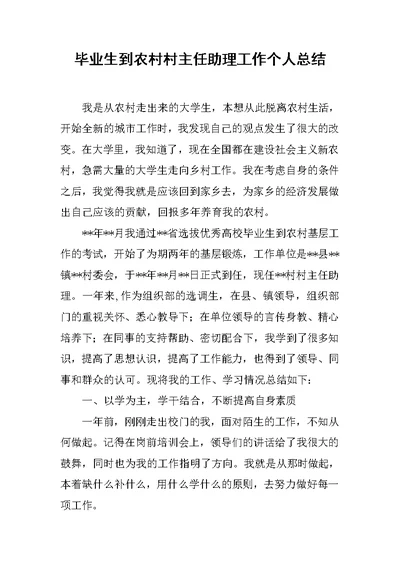 毕业生到农村村主任助理工作个人总结

我是从农村走出来的大学生，本想从此脱离农村生活，开始全新的城市工作时，我发现自己的观点发生了很大的改变。在大学里，我知道了，现在全国都在建设社会主义新农村，急需大量的大学生走向乡村工作。我在考虑自身的条件之后，我觉得我就是应该回到家乡去，为家乡的经济发展做出自己应该的贡献，回报多年养育我的农村。

**年**月我通过**省选拔优秀高校毕业生到农村基层工作的考试，开始了为期两年的基层锻炼，工作单位是**县**镇**村委会，于**年**月**日正式到任，现任**村村主任助理。一年来，作为组织部的选调生，在县、镇领导，组织部门的重视关怀、悉心教导下；在单位领导的言传身教、精心培养下；在同事的支持帮助、密切配合下，我学到了很多知识，提高了思想认识，提高了工作能力，也得到了领导、同事和群众的认可。现将我的工作、学习情况总结如下：

一、以学为主，学干结合，不断提高自身素质

一年前，刚刚走出校门的我，面对陌生的工作，不知从何做起。记得在岗前培训会上，领导们的讲话给了我很大的鼓舞，同时也为我的工作指明了方向。我就是从那时做起，本着缺什么补什么，用什么学什么的原则，去努力做好每一项工作。